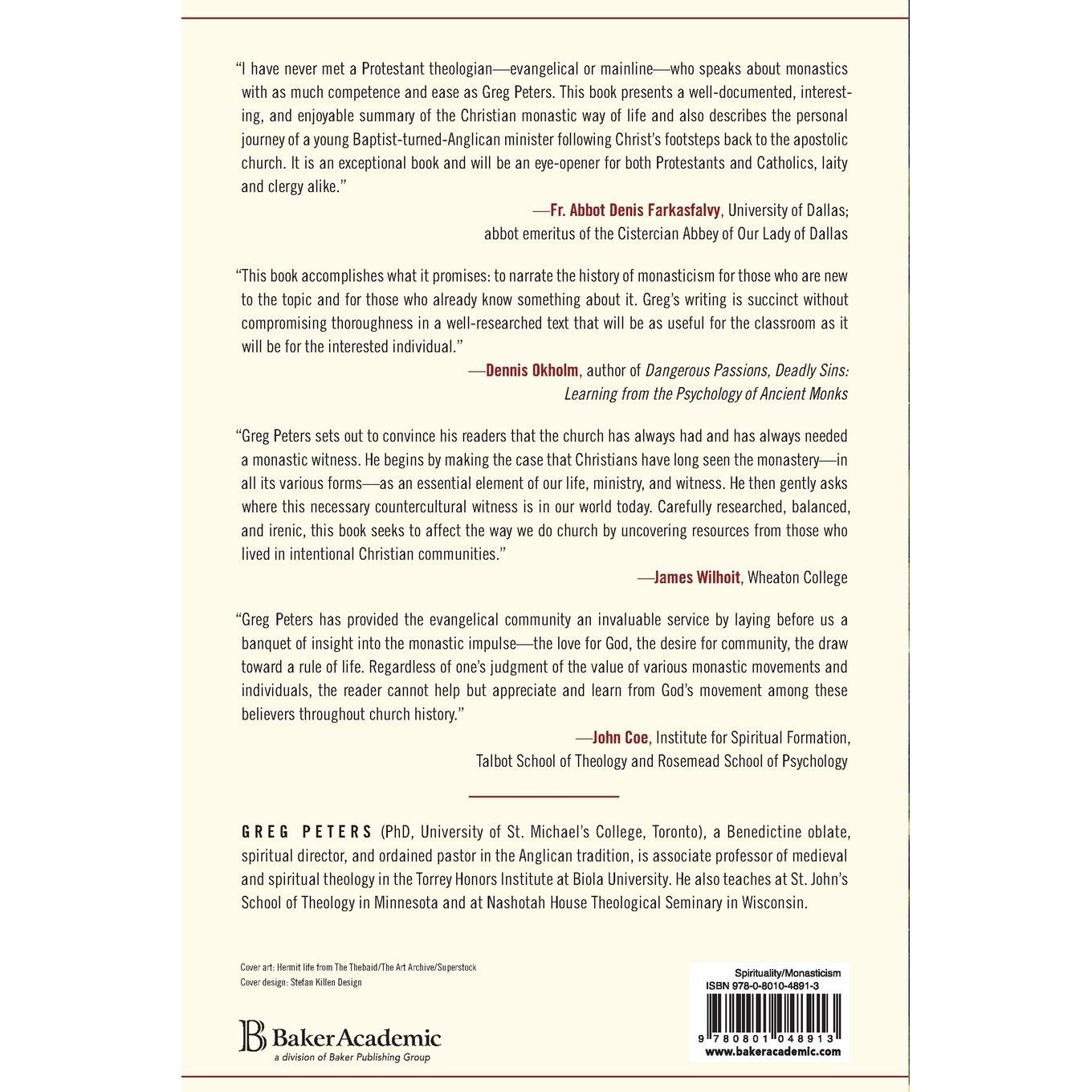 "I have never met a Protestant theologian—evangelical or mainline—who speaks about monastics with as much competence and ease as Greg Peters. This book presents a well-documented, interesting, and enjoyable summary of the Christian monastic way of life and also describes the personal journey of a young Baptist-turned-Anglican minister following Christ's footsteps back to the apostolic church. It is an exceptional book and will be an eye-opener for both Protestants and Catholics, laity and clergy alike."

—Fr. Abbot Denis Farkasfalvy, University of Dallas;
abbot emeritus of the Cistercian Abbey of Our Lady of Dallas

"This book accomplishes what it promises: to narrate the history of monasticism for those who are new to the topic and for those who already know something about it. Greg's writing is succinct without compromising thoroughness in a well-researched text that will be as useful for the classroom as it will be for the interested individual."

—Dennis Okholm, author of Dangerous Passions, Deadly Sins:
Learning from the Psychology of Ancient Monks

"Greg Peters sets out to convince his readers that the church has always had and has always needed a monastic witness. He begins by making the case that Christians have long seen the monastery—in all its various forms—as an essential element of our life, ministry, and witness. He then gently asks where this necessary countercultural witness is in our world today. Carefully researched, balanced, and irenic, this book seeks to affect the way we do church by uncovering resources from those who lived in intentional Christian communities."

—James Wilhoit, Wheaton College

"Greg Peters has provided the evangelical community an invaluable service by laying before us a banquet of insight into the monastic impulse—the love for God, the desire for community, the draw toward a rule of life. Regardless of one's judgment of the value of various monastic movements and individuals, the reader cannot help but appreciate and learn from God's movement among these believers throughout church history."

—John Coe, Institute for Spiritual Formation,
Talbot School of Theology and Rosemead School of Psychology

GREG PETERS (PhD, University of St. Michael's College, Toronto), a Benedictine oblate, spiritual director, and ordained pastor in the Anglican tradition, is associate professor of medieval and spiritual theology in the Torrey Honors Institute at Biola University. He also teaches at St. John's School of Theology in Minnesota and at Nashotah House Theological Seminary in Wisconsin.

Cover art: Hermit life from The Thebaid/The Art Archive/Superstock
Cover design: Stefan Killen Design

BakerAcademic
a division of Baker Publishing Group

Spirituality/Monasticism
ISBN 978-0-8010-4891-3

9 780801 048913
www.bakeracademic.com